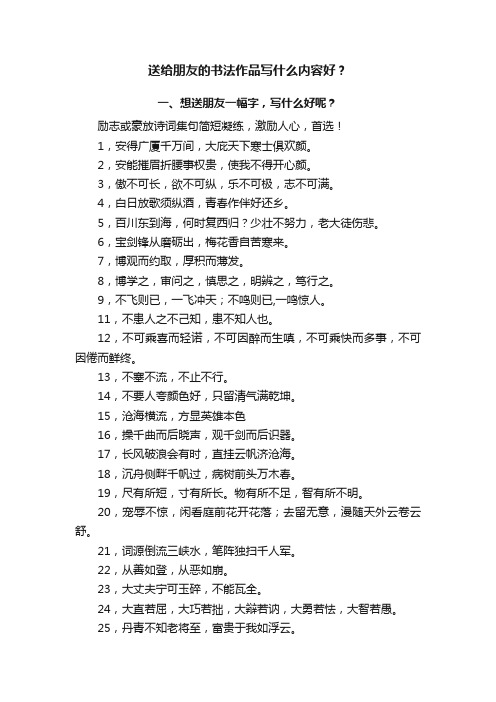 送给朋友的书法作品写什么内容好？

一、想送朋友一幅字，写什么好呢？

励志或豪放诗词集句简短凝练，激励人心，首选！

1，安得广厦千万间，大庇天下寒士俱欢颜。

2，安能摧眉折腰事权贵，使我不得开心颜。

3，傲不可长，欲不可纵，乐不可极，志不可满。

4，白日放歌须纵酒，青春作伴好还乡。

5，百川东到海，何时复西归？少壮不努力，老大徒伤悲。

6，宝剑锋从磨砺出，梅花香自苦寒来。

7，博观而约取，厚积而薄发。

8，博学之，审问之，慎思之，明辨之，笃行之。

9，不飞则已，一飞冲天；不鸣则已,一鸣惊人。

11，不患人之不己知，患不知人也。

12，不可乘喜而轻诺，不可因醉而生嗔，不可乘快而多事，不可因倦而鲜终。

13，不塞不流，不止不行。

14，不要人夸颜色好，只留清气满乾坤。

15，沧海横流，方显英雄本色

16，操千曲而后晓声，观千剑而后识器。

17，长风破浪会有时，直挂云帆济沧海。

18，沉舟侧畔千帆过，病树前头万木春。

19，尺有所短，寸有所长。物有所不足，智有所不明。

20，宠辱不惊，闲看庭前花开花落；去留无意，漫随天外云卷云舒。

21，词源倒流三峡水，笔阵独扫千人军。

22，从善如登，从恶如崩。

23，大丈夫宁可玉碎，不能瓦全。

24，大直若屈，大巧若拙，大辩若讷，大勇若怯，大智若愚。

25，丹青不知老将至，富贵于我如浮云。